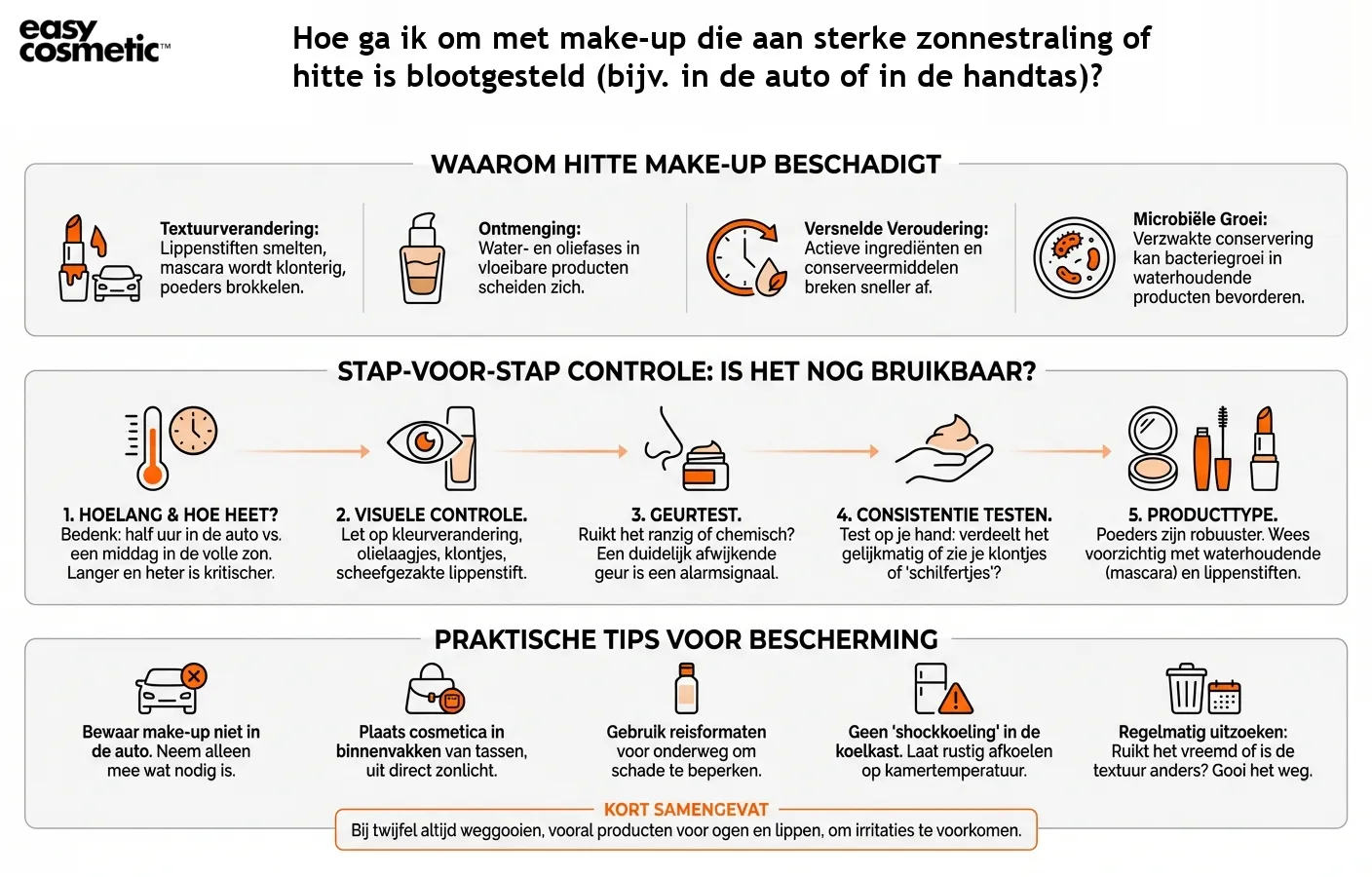 easy cosmetic™

Hoe ga ik om met make-up die aan sterke zonnestraling of hitte is blootgesteld (bijv. in de auto of in de handtas)?

WAAROM HITTE MAKE-UP BESCHADIGT

Textuurverandering: Lippenstiften smelten, mascara wordt klonterig, poeders brokkelen.

Ontmenging: Water- en oliefases in vloeibare producten scheiden zich.

Versnelde Veroudering: Actieve ingrediënten en conserveermiddelen breken sneller af.

Microbiële Groei: Verzwakte conservering kan bacteriegroei in waterhoudende producten bevorderen.

STAP-VOOR-STAP CONTROLE: IS HET NOG BRUIKBAAR?

1. HOELANG & HOE HEET? Bedenk: half uur in de auto vs. een middag in de volle zon. Langer en heter is kritischer.

2. VISUELE CONTROLE. Let op kleurverandering, olielaagjes, klontjes, scheefgezakte lippenstift.

3. GEURTEST. Ruikt het ranzig of chemisch? Een duidelijk afwijkende geur is een alarmsignaal.

4. CONSISTENTIE TESTEN. Test op je hand: verdeelt het gelijkmatig of zie je klontjes of 'schilfertjes'?

5. PRODUCTTYPE. Poeders zijn robuuster. Wees voorzichtig met waterhoudende (mascara) en lippenstiften.

PRAKTISCHE TIPS VOOR BESCHERMING

Bewaar make-up niet in de auto. Neem alleen mee wat nodig is.

Plaats cosmetica in binnenvakken van tassen, uit direct zonlicht.

Gebruik reisformaten voor onderweg om schade te beperken.

Geen 'shockkoeling' in de koelkast. Laat rustig afkoelen op kamertemperatuur.

Regelmatig uitzoeken: Ruikt het vreemd of is de textuur anders? Gooi het weg.

KORT SAMENGEVAT
Bij twijfel altijd weggooien, vooral producten voor ogen en lippen, om irritaties te voorkomen.